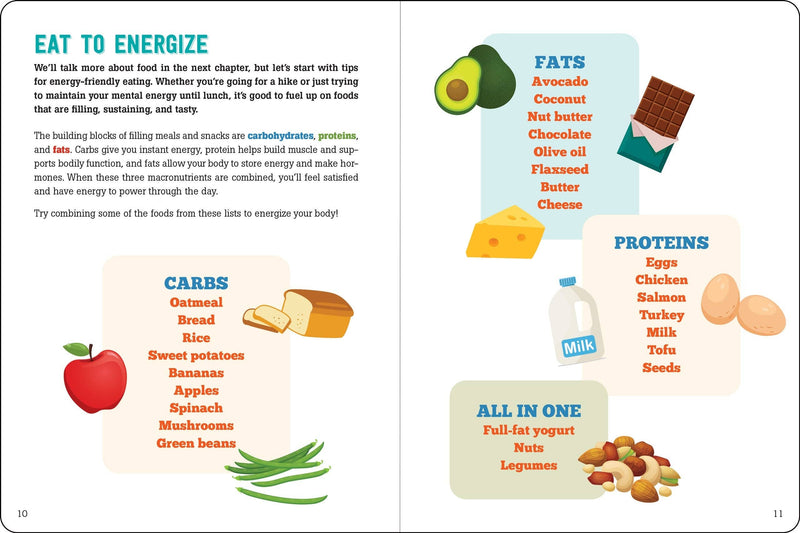 EAT TO ENERGIZE

We'll talk more about food in the next chapter, but let's start with tips for energy-friendly eating. Whether you're going for a hike or just trying to maintain your mental energy until lunch, it's good to fuel up on foods that are filling, sustaining, and tasty.

The building blocks of filling meals and snacks are carbohydrates, proteins, and fats. Carbs give you instant energy, protein helps build muscle and supports bodily function, and fats allow your body to store energy and make hormones. When these three macronutrients are combined, you'll feel satisfied and have energy to power through the day.

Try combining some of the foods from these lists to energize your body!

CARBS
Oatmeal
Bread
Rice
Sweet potatoes
Bananas
Apples
Spinach
Mushrooms
Green beans

10

FATS
Avocado
Coconut
Nut butter
Chocolate
Olive oil
Flaxseed
Butter
Cheese

PROTEINS
Eggs
Chicken
Salmon
Turkey
Milk
Tofu
Seeds

Milk

ALL IN ONE
Full-fat yogurt
Nuts
Legumes

11